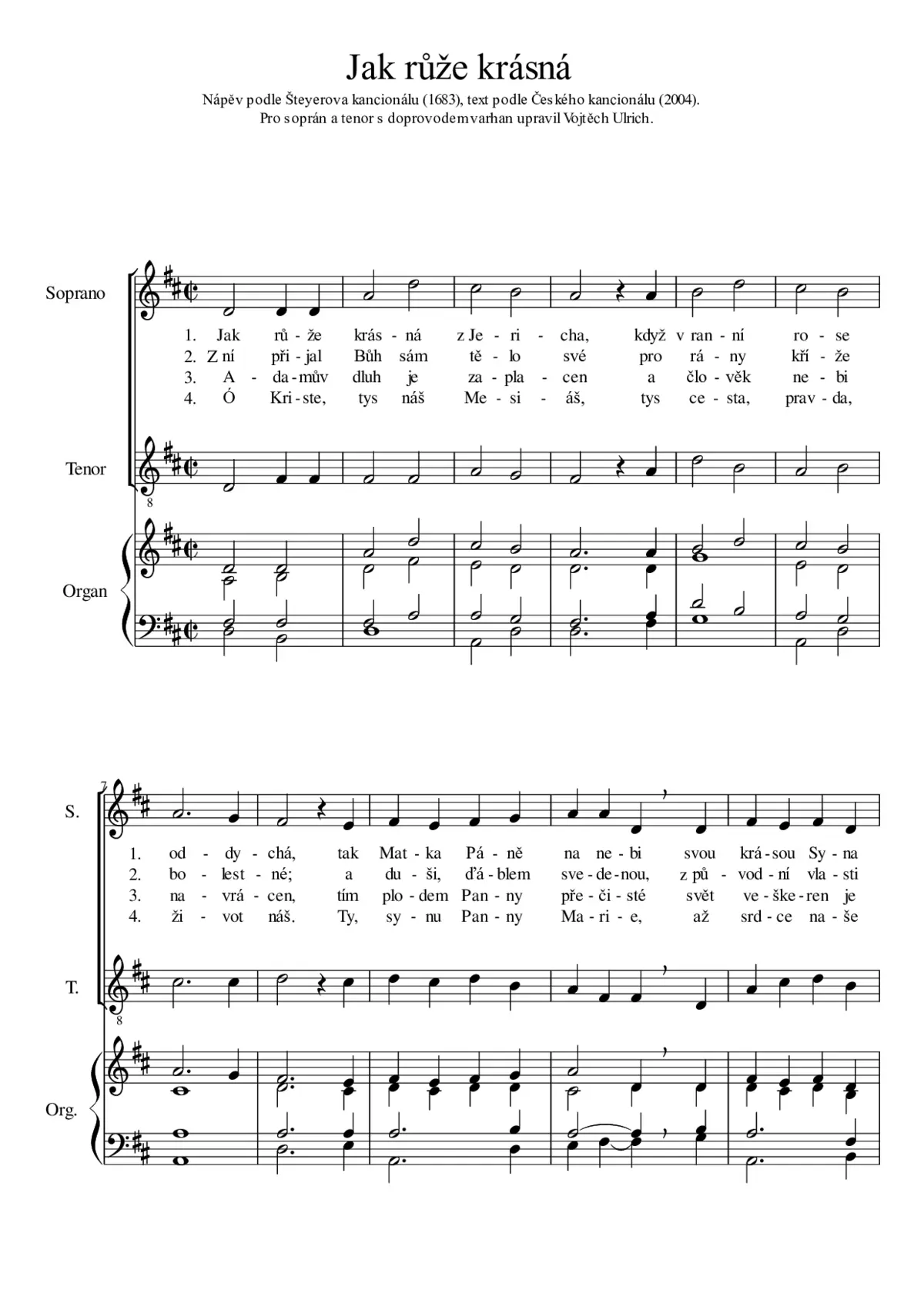 Jak růže krásná

Nápěv podle Šteyerova kancionálu (1683), text podle Českého kancionálu (2004).
Pro soprán a tenor s doprovodem varhan upravil Vojtěch Ulrich.

Soprano

1. Jak rů - že krás - ná z Je - ri - cha, když v ran - ní ro - se
2. Z ní při - jal Bůh sám tě - lo své pro rá - ny kří - že
3. A - da - mův dluh je za - pla - cen a člo - věk ne - bi
4. Ó Kri - ste, tys náš Me - si - áš, tys ce - sta, prav - da,

Tenor

8

Organ

7

S.

1. od - dy - chá, tak Mat - ka Pá - ně na ne - bi svou krá - sou Sy - na
2. bo - lest - né; a du - ši, ďá - blem sve - de - nou, z pů - vod - ní vla - sti
3. na - vrá - cen, tím plo - dem Pan - ny pře - či - sté svět ve - ške - ren je
4. ži - vot náš. Ty, sy - nu Pan - ny Ma - ri - e, až srd - ce na - še

T.

8

Org.